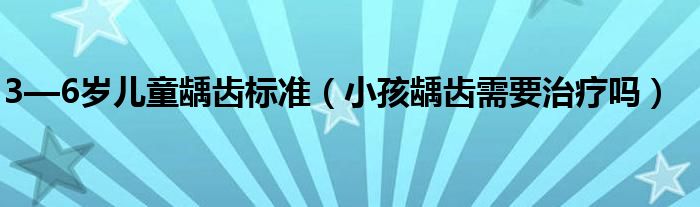 3—6岁儿童龋齿标准（小孩龋齿需要治疗吗）